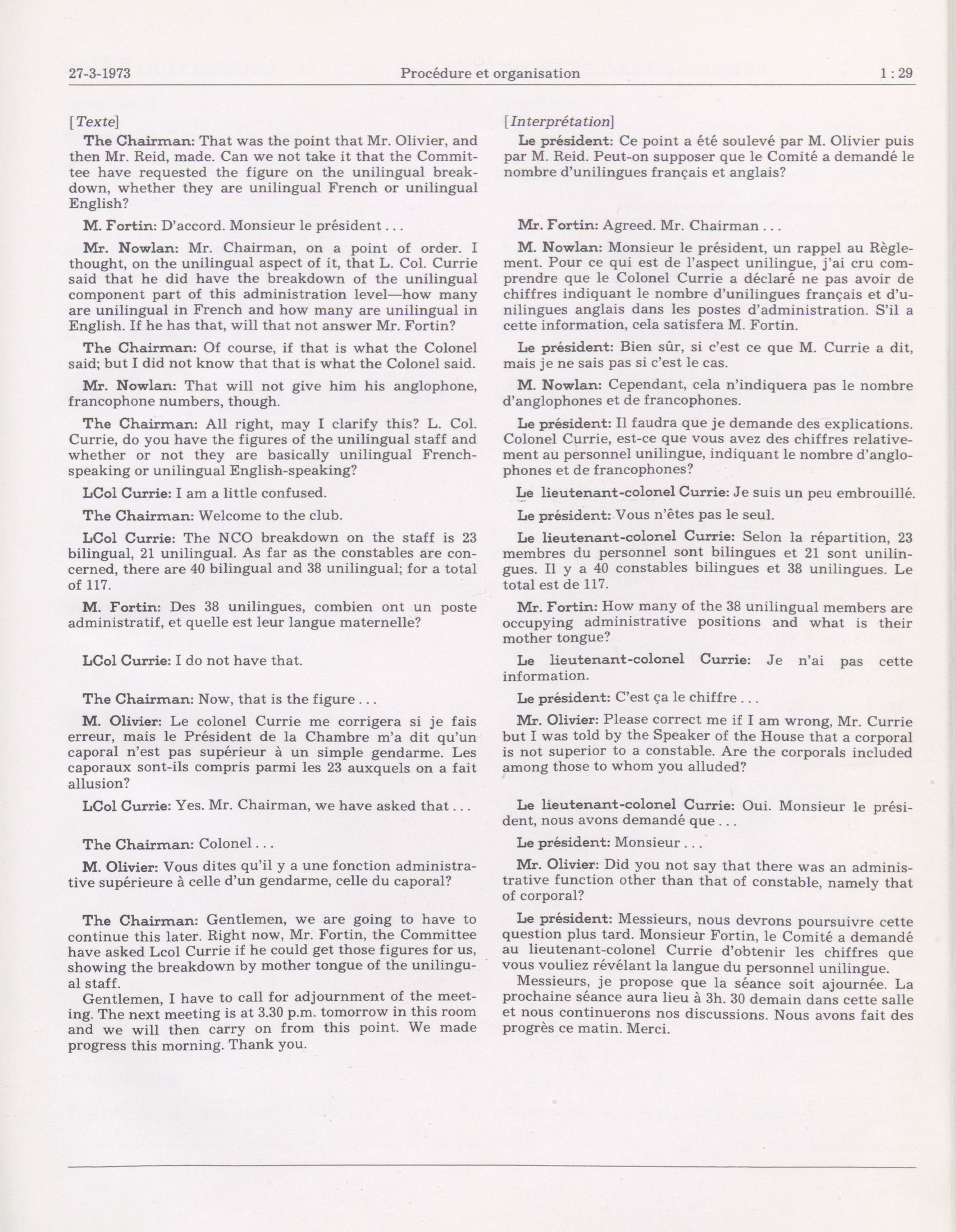 27-3-1973 Procédure et organisation 1 : 29

[Texte]

The Chairman: That was the point that Mr. Olivier, and then Mr. Reid, made. Can we not take it that the Committee have requested the figure on the unilingual breakdown, whether they are unilingual French or unilingual English?

M. Fortin: D'accord. Monsieur le président . . .

Mr. Nowlan: Mr. Chairman, on a point of order. I thought, on the unilingual aspect of it, that L. Col. Currie said that he did have the breakdown of the unilingual component part of this administration level—how many are unilingual in French and how many are unilingual in English. If he has that, will that not answer Mr. Fortin?

The Chairman: Of course, if that is what the Colonel said; but I did not know that that is what the Colonel said.

Mr. Nowlan: That will not give him his anglophone, francophone numbers, though.

The Chairman: All right, may I clarify this? L. Col. Currie, do you have the figures of the unilingual staff and whether or not they are basically unilingual French-speaking or unilingual English-speaking?

LCol Currie: I am a little confused.

The Chairman: Welcome to the club.

LCol Currie: The NCO breakdown on the staff is 23 bilingual, 21 unilingual. As far as the constables are concerned, there are 40 bilingual and 38 unilingual; for a total of 117.

M. Fortin: Des 38 unilingues, combien ont un poste administratif, et quelle est leur langue maternelle?

LCol Currie: I do not have that.

The Chairman: Now, that is the figure . . .

M. Olivier: Le colonel Currie me corrigera si je fais erreur, mais le Président de la Chambre m'a dit qu'un caporal n'est pas supérieur à un simple gendarme. Les caporaux sont-ils compris parmi les 23 auxquels on a fait allusion?

LCol Currie: Yes. Mr. Chairman, we have asked that . . .

The Chairman: Colonel . . .

M. Olivier: Vous dites qu'il y a une fonction administrative supérieure à celle d'un gendarme, celle du caporal?

The Chairman: Gentlemen, we are going to have to continue this later. Right now, Mr. Fortin, the Committee have asked Lcol Currie if he could get those figures for us, showing the breakdown by mother tongue of the unilingual staff.

Gentlemen, I have to call for adjournment of the meeting. The next meeting is at 3.30 p.m. tomorrow in this room and we will then carry on from this point. We made progress this morning. Thank you.

[Interprétation]

Le président: Ce point a été soulevé par M. Olivier puis par M. Reid. Peut-on supposer que le Comité a demandé le nombre d'unilingues français et anglais?

Mr. Fortin: Agreed. Mr. Chairman . . .

M. Nowlan: Monsieur le président, un rappel au Règlement. Pour ce qui est de l'aspect unilingue, j'ai cru comprendre que le Colonel Currie a déclaré ne pas avoir de chiffres indiquant le nombre d'unilingues français et d'unilingues anglais dans les postes d'administration. S'il a cette information, cela satisfera M. Fortin.

Le président: Bien sûr, si c'est ce que M. Currie a dit, mais je ne sais pas si c'est le cas.

M. Nowlan: Cependant, cela n'indiquera pas le nombre d'anglophones et de francophones.

Le président: Il faudra que je demande des explications. Colonel Currie, est-ce que vous avez des chiffres relativement au personnel unilingue, indiquant le nombre d'anglophones et de francophones?

Le lieutenant-colonel Currie: Je suis un peu embrouillé.

Le président: Vous n'êtes pas le seul.

Le lieutenant-colonel Currie: Selon la répartition, 23 membres du personnel sont bilingues et 21 sont unilingues. Il y a 40 constables bilingues et 38 unilingues. Le total est de 117.

Mr. Fortin: How many of the 38 unilingual members are occupying administrative positions and what is their mother tongue?

Le lieutenant-colonel Currie: Je n'ai pas cette information.

Le président: C'est ça le chiffre . . .

Mr. Olivier: Please correct me if I am wrong, Mr. Currie but I was told by the Speaker of the House that a corporal is not superior to a constable. Are the corporals included among those to whom you alluded?

Le lieutenant-colonel Currie: Oui. Monsieur le président, nous avons demandé que . . .

Le président: Monsieur . . .

Mr. Olivier: Did you not say that there was an administrative function other than that of constable, namely that of corporal?

Le président: Messieurs, nous devrons poursuivre cette question plus tard. Monsieur Fortin, le Comité a demandé au lieutenant-colonel Currie d'obtenir les chiffres que vous vouliez révélant la langue du personnel unilingue.

Messieurs, je propose que la séance soit ajournée. La prochaine séance aura lieu à 3h. 30 demain dans cette salle et nous continuerons nos discussions. Nous avons fait des progrès ce matin. Merci.